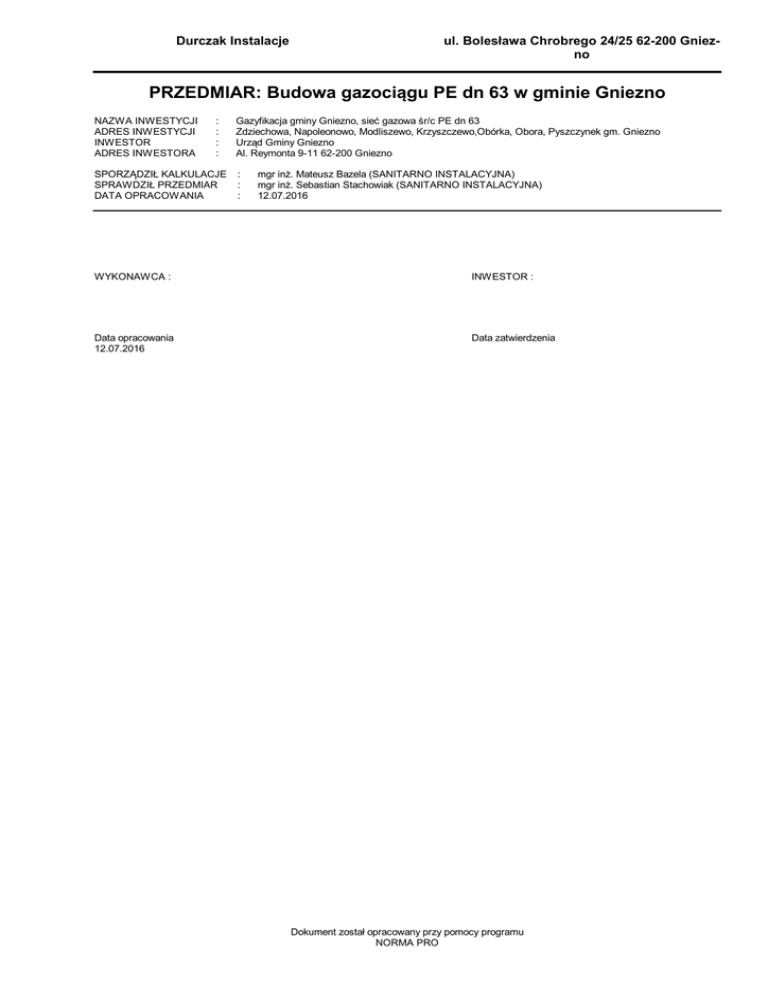 Durczak Instalacje

ul. Bolesława Chrobrego 24/25 62-200 Gniezno

PRZEDMIAR: Budowa gazociągu PE dn 63 w gminie Gniezno

NAZWA INWESTYCJI : Gazyfikacja gminy Gniezno, sieć gazowa śr/c PE dn 63
ADRES INWESTYCJI : Zdziechowa, Napoleonowo, Modliszewo, Krzyszczewo,Obórka, Obora, Pyszczynek gm. Gniezno
INWESTOR : Urząd Gminy Gniezno
ADRES INWESTORA : Al. Reymonta 9-11 62-200 Gniezno

SPORZĄDZIŁ KALKULACJE : mgr inż. Mateusz Bazela (SANITARNO INSTALACYJNA)
SPRAWDZIŁ PRZEDMIAR : mgr inż. Sebastian Stachowiak (SANITARNO INSTALACYJNA)
DATA OPRACOWANIA : 12.07.2016

WYKONAWCA :

INWESTOR :

Data opracowania
12.07.2016

Data zatwierdzenia

Dokument został opracowany przy pomocy programu
NORMA PRO